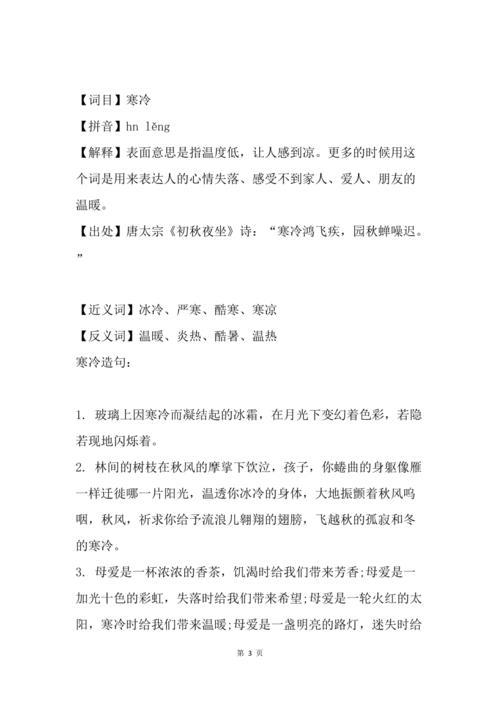 【词目】寒冷

【拼音】hn lěng

【解释】表面意思是指温度低，让人感到凉。更多的时候用这个词是用来表达人的心情失落、感受不到家人、爱人、朋友的温暖。

【出处】唐太宗《初秋夜坐》诗：“寒冷鸿飞疾，园秋蝉噪迟。”

【近义词】冰冷、严寒、酷寒、寒凉

【反义词】温暖、炎热、酷暑、温热

寒冷造句：

1. 玻璃上因寒冷而凝结起的冰霜，在月光下变幻着色彩，若隐若现地闪烁着。

2. 林间的树枝在秋风的摩挲下饮泣，孩子，你蜷曲的身躯像雁一样迁徙哪一片阳光，温透你冰冷的身体，大地振颤着秋风呜咽，秋风，祈求你给予流浪儿翱翔的翅膀，飞越秋的孤寂和冬的寒冷。

3. 母爱是一杯浓浓的香茶，饥渴时给我们带来芳香;母爱是一加光十色的彩虹，失落时给我们带来希望;母爱是一轮火红的太阳，寒冷时给我们带来温暖;母爱是一盏明亮的路灯，迷失时给

第 3 页